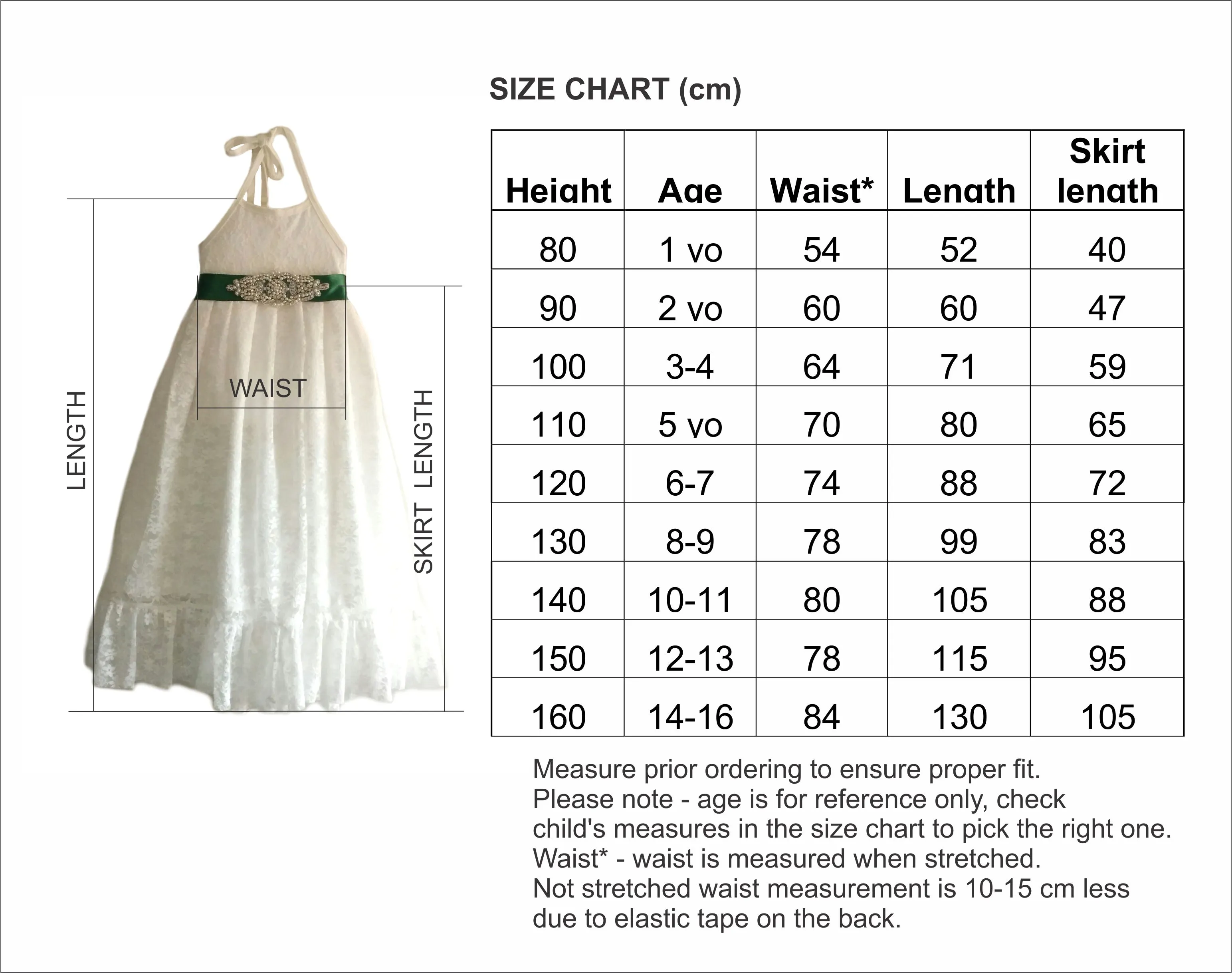 LENGTH

WAIST

SKIRT LENGTH

SIZE CHART (cm)

| Height | Age | Waist* | Length | Skirt length |
|---|---|---|---|---|
| 80 | 1 yo | 54 | 52 | 40 |
| 90 | 2 yo | 60 | 60 | 47 |
| 100 | 3-4 | 64 | 71 | 59 |
| 110 | 5 yo | 70 | 80 | 65 |
| 120 | 6-7 | 74 | 88 | 72 |
| 130 | 8-9 | 78 | 99 | 83 |
| 140 | 10-11 | 80 | 105 | 88 |
| 150 | 12-13 | 78 | 115 | 95 |
| 160 | 14-16 | 84 | 130 | 105 |

Measure prior ordering to ensure proper fit.
Please note - age is for reference only, check child's measures in the size chart to pick the right one.
Waist* - waist is measured when stretched.
Not stretched waist measurement is 10-15 cm less due to elastic tape on the back.